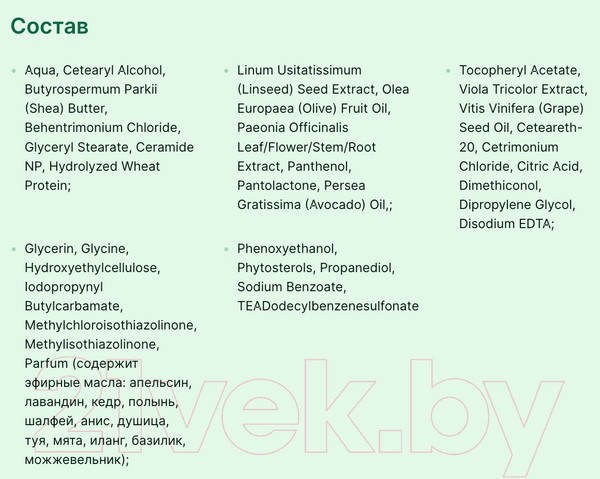 Состав

• Aqua, Cetearyl Alcohol, Butyrospermum Parkii (Shea) Butter, Behentrimonium Chloride, Glyceryl Stearate, Ceramide NP, Hydrolyzed Wheat Protein;

• Linum Usitatissimum (Linseed) Seed Extract, Olea Europaea (Olive) Fruit Oil, Paeonia Officinalis Leaf/Flower/Stem/Root Extract, Panthenol, Pantolactone, Persea Gratissima (Avocado) Oil,;

• Tocopheryl Acetate, Viola Tricolor Extract, Vitis Vinifera (Grape) Seed Oil, Ceteareth-20, Cetrimonium Chloride, Citric Acid, Dimethiconol, Dipropylene Glycol, Disodium EDTA;

• Glycerin, Glycine, Hydroxyethylcellulose, Iodopropynyl Butylcarbamate, Methylchloroisothiazolinone, Methylisothiazolinone, Parfum (содержит эфирные масла: апельсин, лавандин, кедр, полынь, шалфей, анис, душица, туя, мята, иланг, базилик, можжевельник);

• Phenoxyethanol, Phytosterols, Propanediol, Sodium Benzoate, TEADodecylbenzenesulfonate

21vek.by